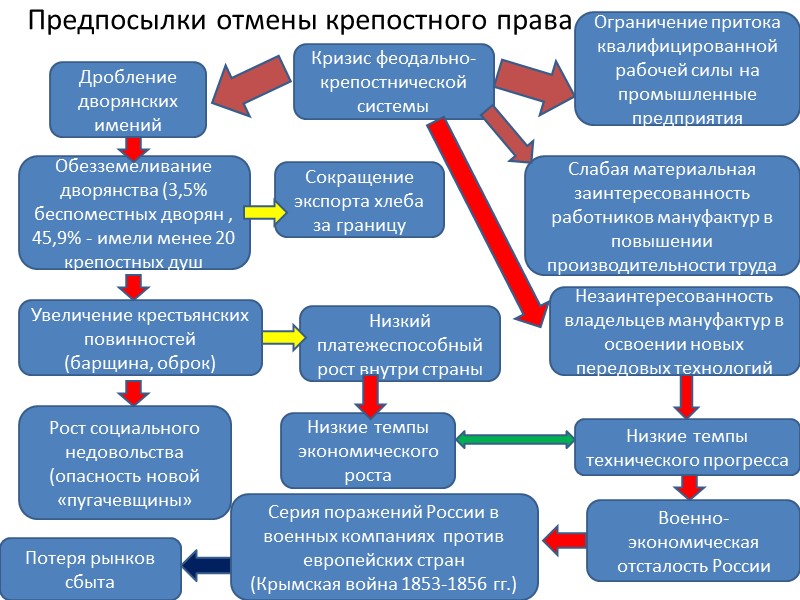 Предпосылки отмены крепостного права

Кризис феодально-крепостнической системы

Дробление дворянских имений

Ограничение притока квалифицированной рабочей силы на промышленные предприятия

Обезземеливание дворянства (3,5% беспоместных дворян , 45,9% - имели менее 20 крепостных душ

Сокращение экспорта хлеба за границу

Слабая материальная заинтересованность работников мануфактур в повышении производительности труда

Увеличение крестьянских повинностей (барщина, оброк)

Низкий платежеспособный рост внутри страны

Незаинтересованность владельцев мануфактур в освоении новых передовых технологий

Рост социального недовольства (опасность новой «пугачевщины»

Низкие темпы экономического роста

Низкие темпы технического прогресса

Серия поражений России в военных компаниях против европейских стран (Крымская война 1853-1856 гг.)

Военно-экономическая отсталость России

Потеря рынков сбыта